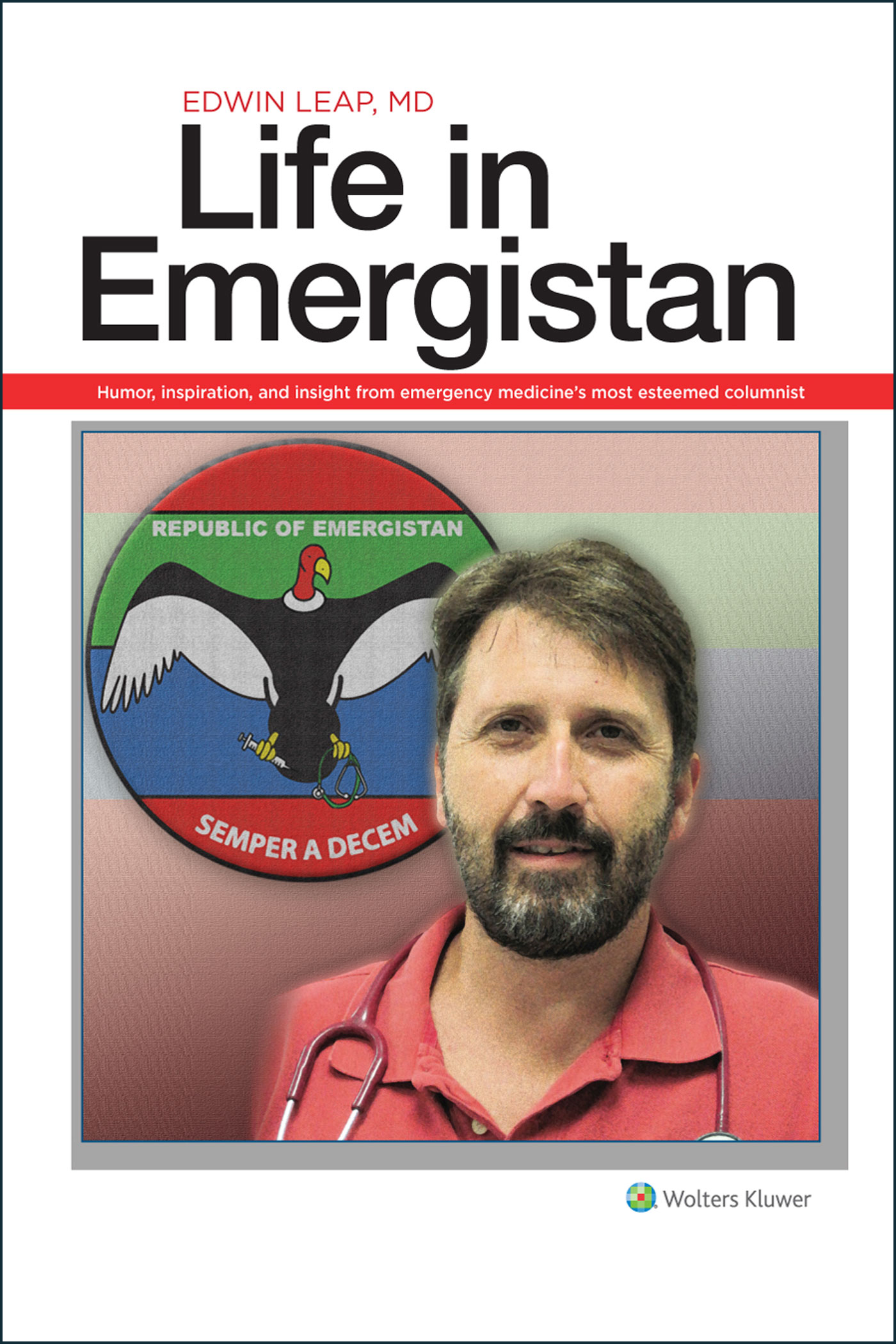 EDWIN LEAP, MD

Life in Emergistan

Humor, inspiration, and insight from emergency medicine's most esteemed columnist

REPUBLIC OF EMERGISTAN

SEMPER A DECEM

Wolters Kluwer